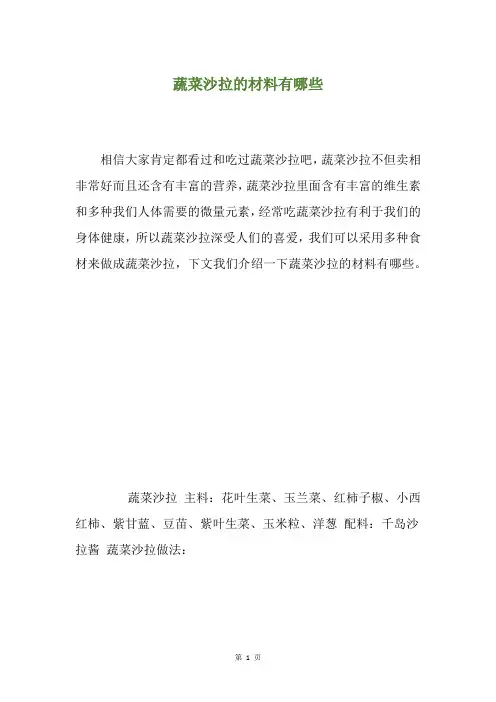 蔬菜沙拉的材料有哪些

相信大家肯定都看过和吃过蔬菜沙拉吧，蔬菜沙拉不但卖相非常好而且还含有丰富的营养，蔬菜沙拉里面含有丰富的维生素和多种我们人体需要的微量元素，经常吃蔬菜沙拉有利于我们的身体健康，所以蔬菜沙拉深受人们的喜爱，我们可以采用多种食材来做成蔬菜沙拉，下文我们介绍一下蔬菜沙拉的材料有哪些。

蔬菜沙拉 主料：花叶生菜、玉兰菜、红柿子椒、小西红柿、紫甘蓝、豆苗、紫叶生菜、玉米粒、洋葱 配料：千岛沙拉酱 蔬菜沙拉做法：

第 1 页